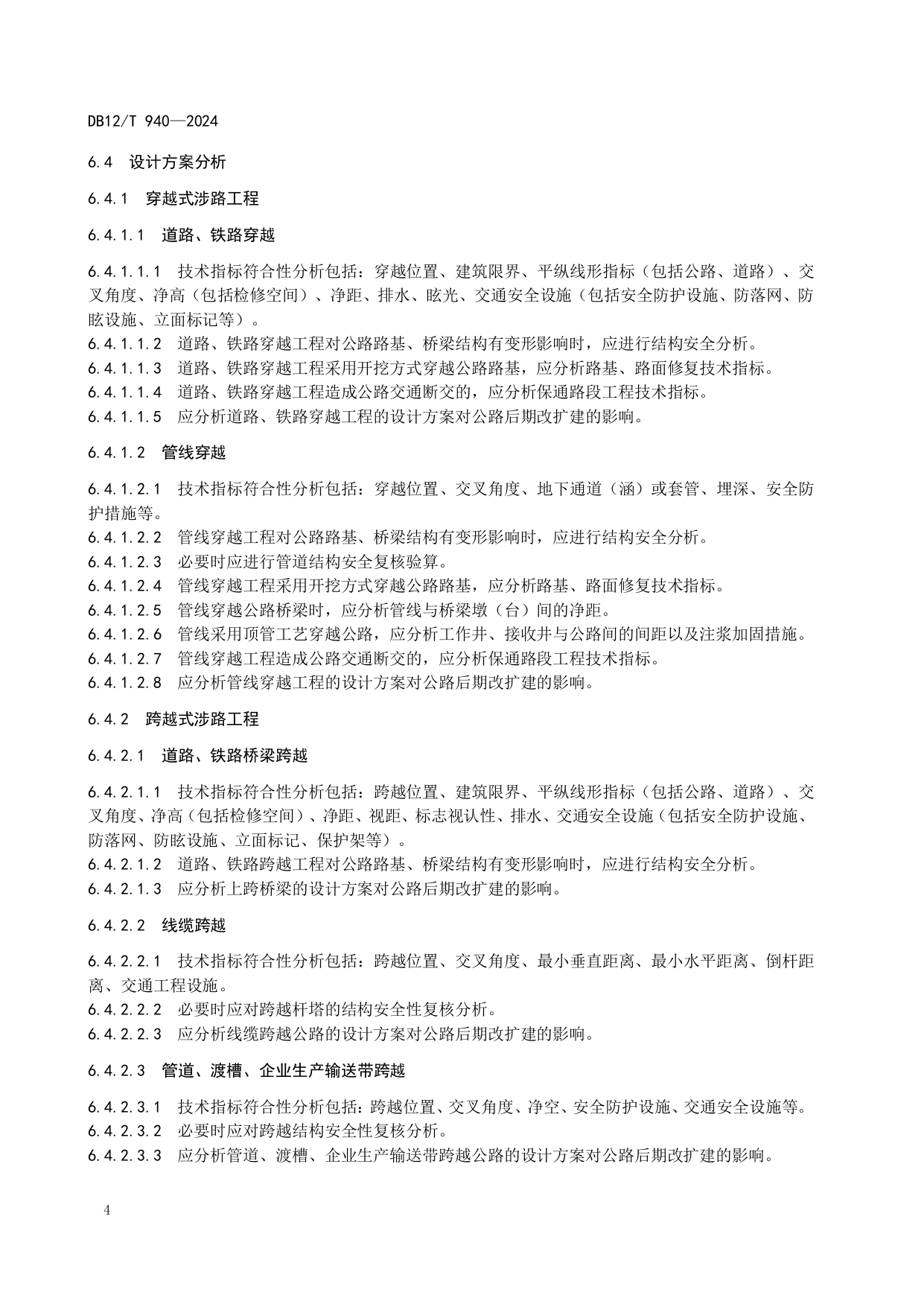 DB12/T 940—2024

6.4 设计方案分析

6.4.1 穿越式涉路工程

6.4.1.1 道路、铁路穿越

6.4.1.1.1 技术指标符合性分析包括：穿越位置、建筑限界、平纵线形指标（包括公路、道路）、交叉角度、净高（包括检修空间）、净距、排水、眩光、交通安全设施（包括安全防护设施、防落网、防眩设施、立面标记等）。
6.4.1.1.2 道路、铁路穿越工程对公路路基、桥梁结构有变形影响时，应进行结构安全分析。
6.4.1.1.3 道路、铁路穿越工程采用开挖方式穿越公路路基，应分析路基、路面修复技术指标。
6.4.1.1.4 道路、铁路穿越工程造成公路交通断交的，应分析保通路段工程技术指标。
6.4.1.1.5 应分析道路、铁路穿越工程的设计方案对公路后期改扩建的影响。

6.4.1.2 管线穿越

6.4.1.2.1 技术指标符合性分析包括：穿越位置、交叉角度、地下通道（涵）或套管、埋深、安全防护措施等。
6.4.1.2.2 管线穿越工程对公路路基、桥梁结构有变形影响时，应进行结构安全分析。
6.4.1.2.3 必要时应进行管道结构安全复核验算。
6.4.1.2.4 管线穿越工程采用开挖方式穿越公路路基，应分析路基、路面修复技术指标。
6.4.1.2.5 管线穿越公路桥梁时，应分析管线与桥梁墩（台）间的净距。
6.4.1.2.6 管线采用顶管工艺穿越公路，应分析工作井、接收井与公路间的间距以及注浆加固措施。
6.4.1.2.7 管线穿越工程造成公路交通断交的，应分析保通路段工程技术指标。
6.4.1.2.8 应分析管线穿越工程的设计方案对公路后期改扩建的影响。

6.4.2 跨越式涉路工程

6.4.2.1 道路、铁路桥梁跨越

6.4.2.1.1 技术指标符合性分析包括：跨越位置、建筑限界、平纵线形指标（包括公路、道路）、交叉角度、净高（包括检修空间）、净距、视距、标志视认性、排水、交通安全设施（包括安全防护设施、防落网、防眩设施、立面标记、保护架等）。
6.4.2.1.2 道路、铁路跨越工程对公路路基、桥梁结构有变形影响时，应进行结构安全分析。
6.4.2.1.3 应分析上跨桥梁的设计方案对公路后期改扩建的影响。

6.4.2.2 线缆跨越

6.4.2.2.1 技术指标符合性分析包括：跨越位置、交叉角度、最小垂直距离、最小水平距离、倒杆距离、交通工程设施。
6.4.2.2.2 必要时应对跨越杆塔的结构安全性复核分析。
6.4.2.2.3 应分析线缆跨越公路的设计方案对公路后期改扩建的影响。

6.4.2.3 管道、渡槽、企业生产输送带跨越

6.4.2.3.1 技术指标符合性分析包括：跨越位置、交叉角度、净空、安全防护设施、交通安全设施等。
6.4.2.3.2 必要时应对跨越结构安全性复核分析。
6.4.2.3.3 应分析管道、渡槽、企业生产输送带跨越公路的设计方案对公路后期改扩建的影响。

4